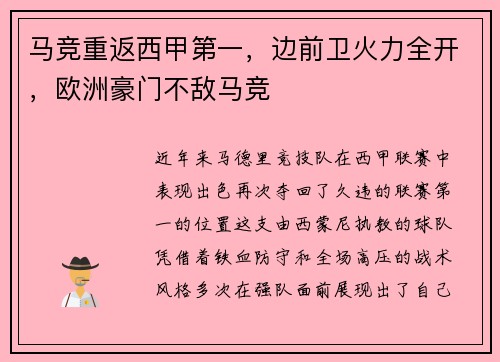 马竞重返西甲第一，边前卫火力全开，欧洲豪门不敌马竞

近年来马德里竞技队在西甲联赛中表现出色再次夺回了久违的联赛第一的位置这支由西蒙尼执教的球队凭借着铁血防守和全场高压的战术风格多次在强队面前展现出了自己